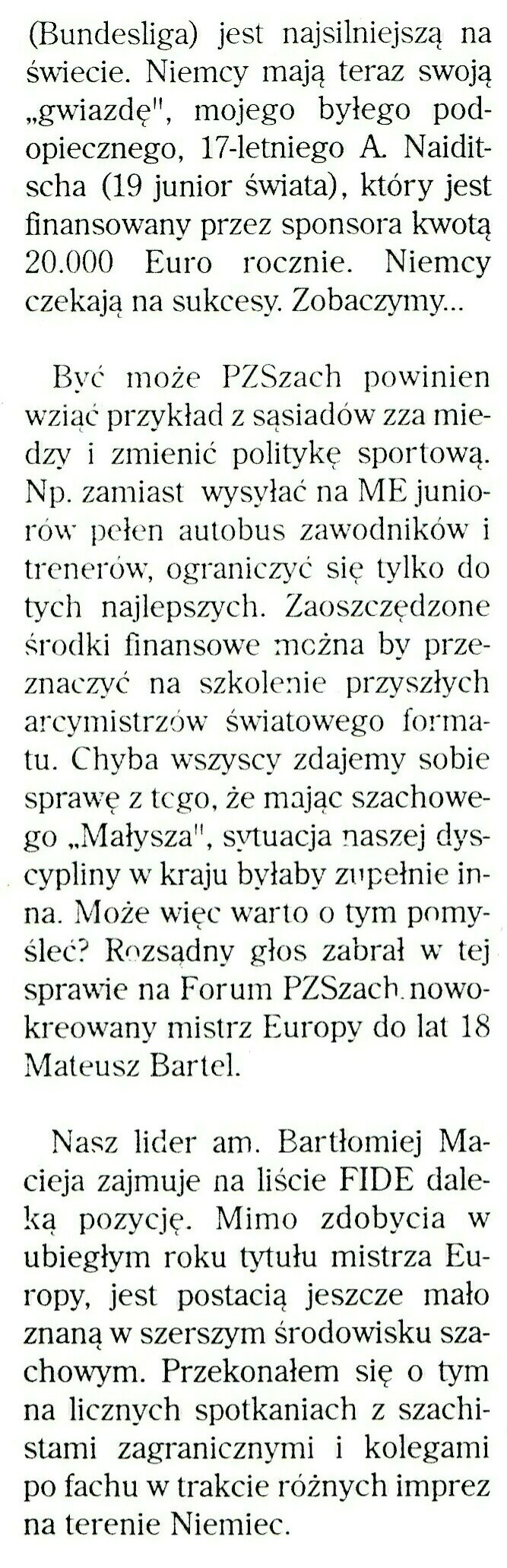 (Bundesliga) jest najsilniejszą na świecie. Niemcy mają teraz swoją „gwiazdę", mojego byłego podopiecznego, 17-letniego A. Naiditscha (19 junior świata), który jest finansowany przez sponsora kwotą 20.000 Euro rocznie. Niemcy czekają na sukcesy. Zobaczymy...

Być może PZSzach powinien wziąć przykład z sąsiadów zza miedzy i zmienić politykę sportową. Np. zamiast wysyłać na ME juniorów pełen autobus zawodników i trenerów, ograniczyć się tylko do tych najlepszych. Zaoszczędzone środki finansowe można by przeznaczyć na szkolenie przyszłych arcymistrzów światowego formatu. Chyba wszyscy zdajemy sobie sprawę z tego, że mając szachowego „Małysza", sytuacja naszej dyscypliny w kraju byłaby zupełnie inna. Może więc warto o tym pomyśleć? Rozsądny głos zabrał w tej sprawie na Forum PZSzach nowokreowany mistrz Europy do lat 18 Mateusz Bartel.

Nasz lider am. Bartłomiej Macieja zajmuje na liście FIDE daleką pozycję. Mimo zdobycia w ubiegłym roku tytułu mistrza Europy, jest postacią jeszcze mało znaną w szerszym środowisku szachowym. Przekonałem się o tym na licznych spotkaniach z szachistami zagranicznymi i kolegami po fachu w trakcie różnych imprez na terenie Niemiec.